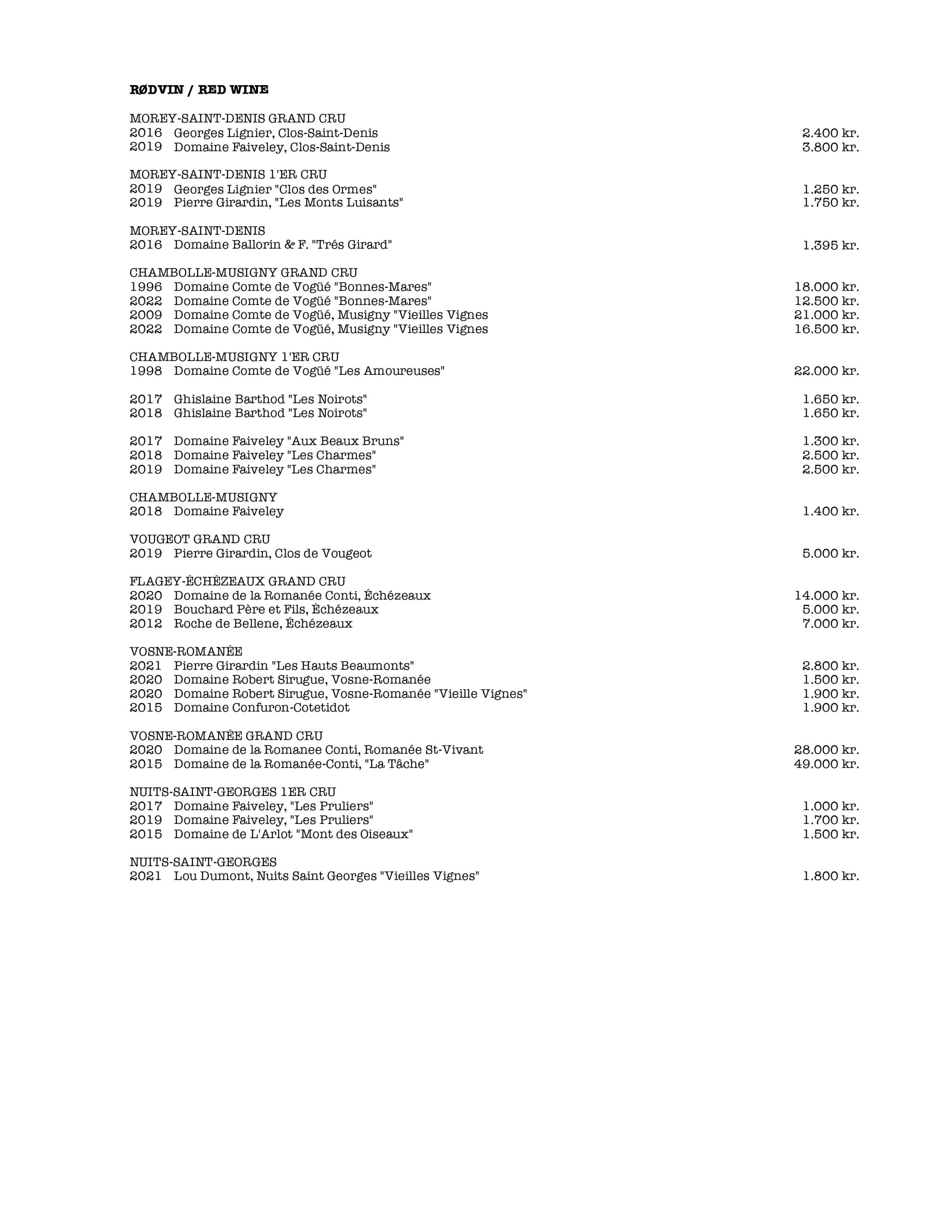 RØDVIN / RED WINE

MOREY-SAINT-DENIS GRAND CRU
2016 Georges Lignier, Clos-Saint-Denis 2.400 kr.
2019 Domaine Faiveley, Clos-Saint-Denis 3.800 kr.

MOREY-SAINT-DENIS 1'ER CRU
2019 Georges Lignier "Clos des Ormes" 1.250 kr.
2019 Pierre Girardin, "Les Monts Luisants" 1.750 kr.

MOREY-SAINT-DENIS
2016 Domaine Ballorin & F. "Trés Girard" 1.395 kr.

CHAMBOLLE-MUSIGNY GRAND CRU
1996 Domaine Comte de Vogüé "Bonnes-Mares" 18.000 kr.
2022 Domaine Comte de Vogüé "Bonnes-Mares" 12.500 kr.
2009 Domaine Comte de Vogüé, Musigny "Vieilles Vignes 21.000 kr.
2022 Domaine Comte de Vogüé, Musigny "Vieilles Vignes 16.500 kr.

CHAMBOLLE-MUSIGNY 1'ER CRU
1998 Domaine Comte de Vogüé "Les Amoureuses" 22.000 kr.

2017 Ghislaine Barthod "Les Noirots" 1.650 kr.
2018 Ghislaine Barthod "Les Noirots" 1.650 kr.

2017 Domaine Faiveley "Aux Beaux Bruns" 1.300 kr.
2018 Domaine Faiveley "Les Charmes" 2.500 kr.
2019 Domaine Faiveley "Les Charmes" 2.500 kr.

CHAMBOLLE-MUSIGNY
2018 Domaine Faiveley 1.400 kr.

VOUGEOT GRAND CRU
2019 Pierre Girardin, Clos de Vougeot 5.000 kr.

FLAGEY-ÉCHÉZEAUX GRAND CRU
2020 Domaine de la Romanée Conti, Échézeaux 14.000 kr.
2019 Bouchard Père et Fils, Échézeaux 5.000 kr.
2012 Roche de Bellene, Échézeaux 7.000 kr.

VOSNE-ROMANÉE
2021 Pierre Girardin "Les Hauts Beaumonts" 2.800 kr.
2020 Domaine Robert Sirugue, Vosne-Romanée 1.500 kr.
2020 Domaine Robert Sirugue, Vosne-Romanée "Vieille Vignes" 1.900 kr.
2015 Domaine Confuron-Cotetidot 1.900 kr.

VOSNE-ROMANÉE GRAND CRU
2020 Domaine de la Romanee Conti, Romanée St-Vivant 28.000 kr.
2015 Domaine de la Romanée-Conti, "La Tâche" 49.000 kr.

NUITS-SAINT-GEORGES 1ER CRU
2017 Domaine Faiveley, "Les Pruliers" 1.000 kr.
2019 Domaine Faiveley, "Les Pruliers" 1.700 kr.
2015 Domaine de L'Arlot "Mont des Oiseaux" 1.500 kr.

NUITS-SAINT-GEORGES
2021 Lou Dumont, Nuits Saint Georges "Vieilles Vignes" 1.800 kr.